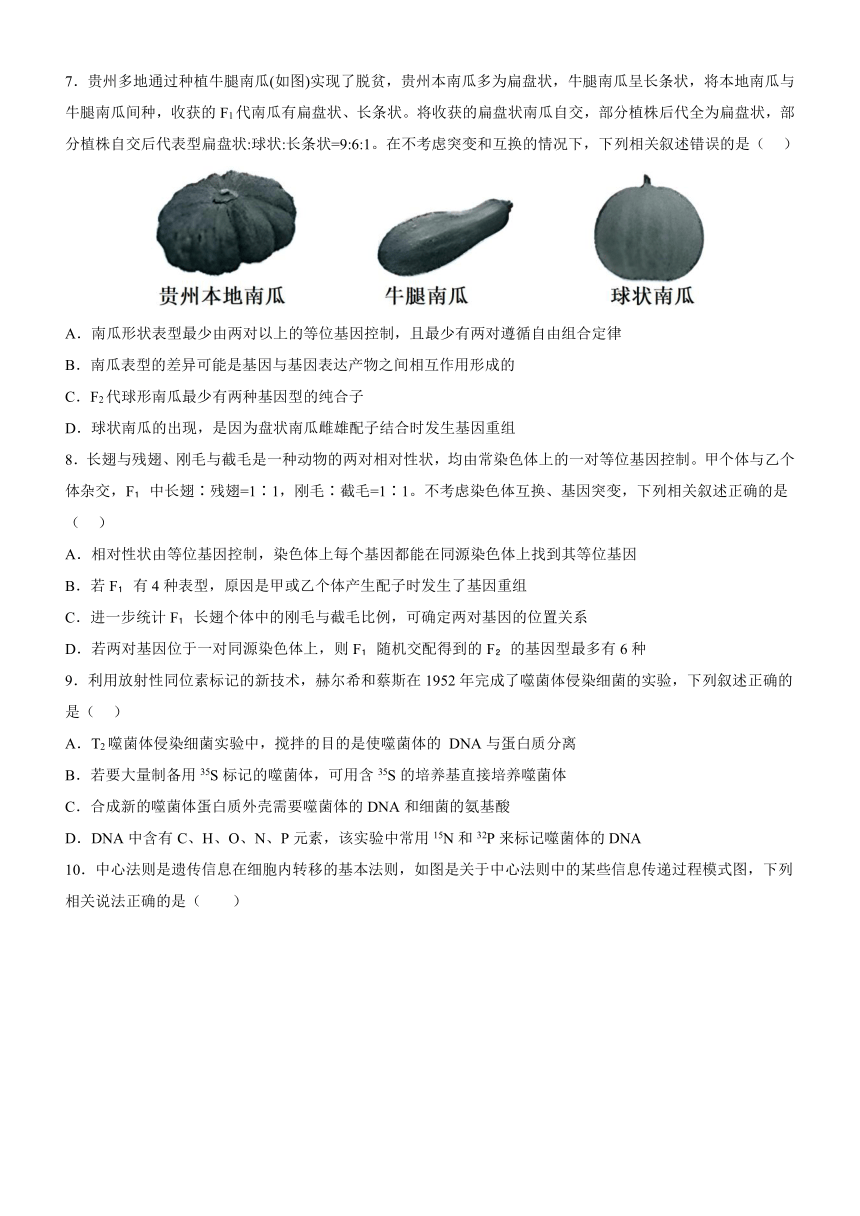 7．贵州多地通过种植牛腿南瓜(如图)实现了脱贫，贵州本南瓜多为扁盘状，牛腿南瓜呈长条状，将本地南瓜与牛腿南瓜间种，收获的 $F_1$ 代南瓜有扁盘状、长条状。将收获的扁盘状南瓜自交，部分植株后代全为扁盘状，部分植株自交后代表型扁盘状:球状:长条状=9:6:1。在不考虑突变和互换的情况下，下列相关叙述错误的是（ ）

贵州本地南瓜　　牛腿南瓜　　球状南瓜

A．南瓜形状表型最少由两对以上的等位基因控制，且最少有两对遵循自由组合定律

B．南瓜表型的差异可能是基因与基因表达产物之间相互作用形成的

C．$F_2$ 代球形南瓜最少有两种基因型的纯合子

D．球状南瓜的出现，是因为盘状南瓜雌雄配子结合时发生基因重组

8．长翅与残翅、刚毛与截毛是一种动物的两对相对性状，均由常染色体上的一对等位基因控制。甲个体与乙个体杂交，$F_1$ 中长翅∶残翅=1∶1，刚毛∶截毛=1∶1。不考虑染色体互换、基因突变，下列相关叙述正确的是（ ）

A．相对性状由等位基因控制，染色体上每个基因都能在同源染色体上找到其等位基因

B．若 $F_1$ 有 4 种表型，原因是甲或乙个体产生配子时发生了基因重组

C．进一步统计 $F_1$ 长翅个体中的刚毛与截毛比例，可确定两对基因的位置关系

D．若两对基因位于一对同源染色体上，则 $F_1$ 随机交配得到的 $F_2$ 的基因型最多有 6 种

9．利用放射性同位素标记的新技术，赫尔希和蔡斯在 1952 年完成了噬菌体侵染细菌的实验，下列叙述正确的是（ ）

A．$T_2$ 噬菌体侵染细菌实验中，搅拌的目的是使噬菌体的 DNA 与蛋白质分离

B．若要大量制备用 $^{35}S$ 标记的噬菌体，可用含 $^{35}S$ 的培养基直接培养噬菌体

C．合成新的噬菌体蛋白质外壳需要噬菌体的 DNA 和细菌的氨基酸

D．DNA 中含有 C、H、O、N、P 元素，该实验中常用 $^{15}N$ 和 $^{32}P$ 来标记噬菌体的 DNA

10．中心法则是遗传信息在细胞内转移的基本法则，如图是关于中心法则中的某些信息传递过程模式图，下列相关说法正确的是（ ）